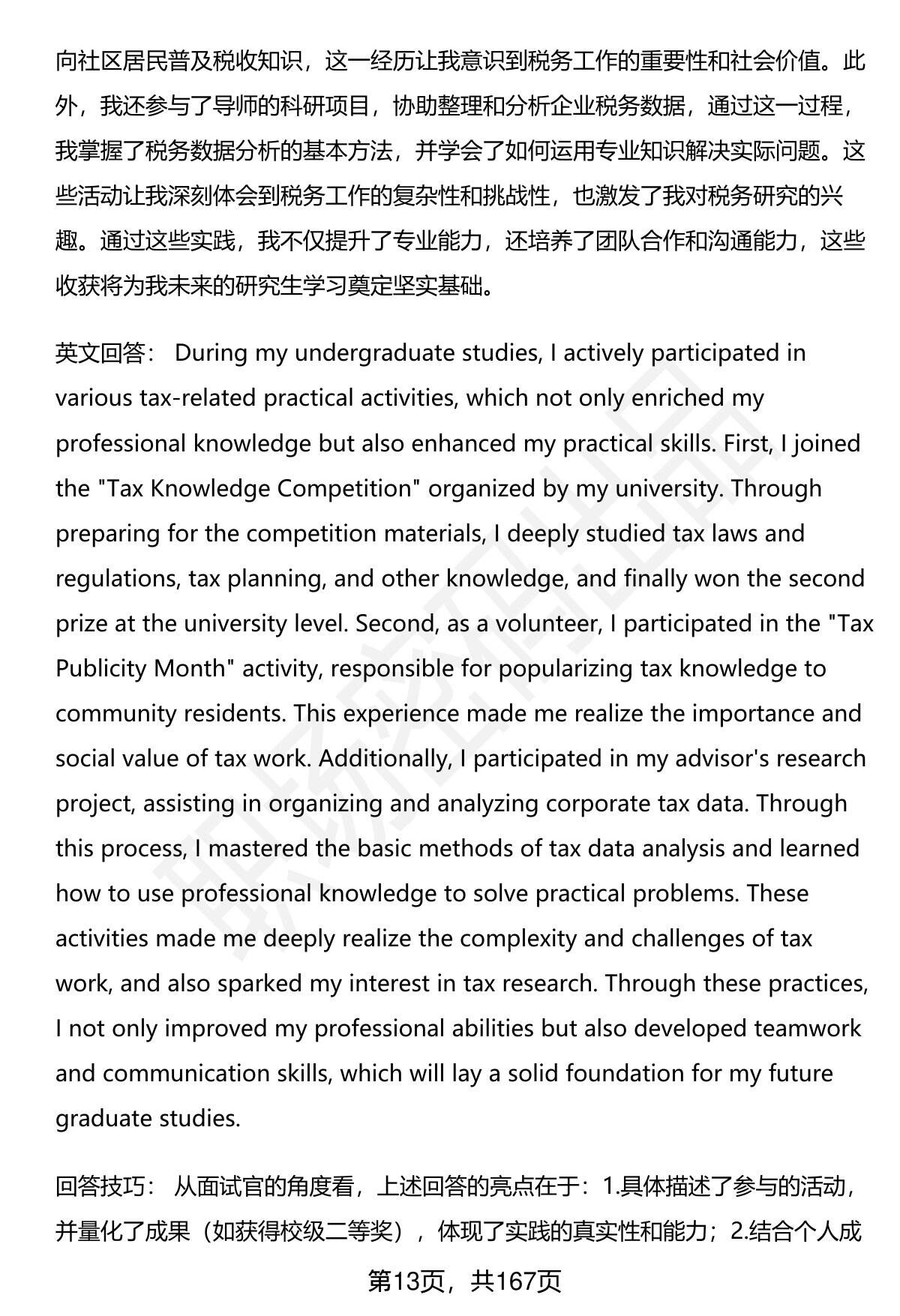 向社区居民普及税收知识，这一经历让我意识到税务工作的重要性和社会价值。此外，我还参与了导师的科研项目，协助整理和分析企业税务数据，通过这一过程，我掌握了税务数据分析的基本方法，并学会了如何运用专业知识解决实际问题。这些活动让我深刻体会到税务工作的复杂性和挑战性，也激发了我对税务研究的兴趣。通过这些实践，我不仅提升了专业能力，还培养了团队合作和沟通能力，这些收获将为我未来的研究生学习奠定坚实基础。

英文回答： During my undergraduate studies, I actively participated in various tax-related practical activities, which not only enriched my professional knowledge but also enhanced my practical skills. First, I joined the "Tax Knowledge Competition" organized by my university. Through preparing for the competition materials, I deeply studied tax laws and regulations, tax planning, and other knowledge, and finally won the second prize at the university level. Second, as a volunteer, I participated in the "Tax Publicity Month" activity, responsible for popularizing tax knowledge to community residents. This experience made me realize the importance and social value of tax work. Additionally, I participated in my advisor's research project, assisting in organizing and analyzing corporate tax data. Through this process, I mastered the basic methods of tax data analysis and learned how to use professional knowledge to solve practical problems. These activities made me deeply realize the complexity and challenges of tax work, and also sparked my interest in tax research. Through these practices, I not only improved my professional abilities but also developed teamwork and communication skills, which will lay a solid foundation for my future graduate studies.

回答技巧： 从面试官的角度看，上述回答的亮点在于：1.具体描述了参与的活动，并量化了成果（如获得校级二等奖），体现了实践的真实性和能力；2.结合个人成

第13页，共167页